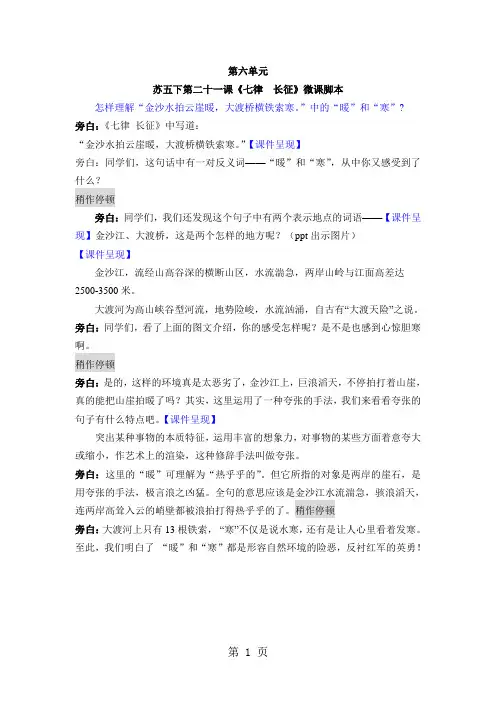 第六单元

苏五下第二十一课《七律　长征》微课脚本

怎样理解“金沙水拍云崖暖，大渡桥横铁索寒。”中的“暖”和“寒”？

旁白：《七律 长征》中写道：

“金沙水拍云崖暖，大渡桥横铁索寒。”【课件呈现】

旁白：同学们，这句话中有一对反义词——“暖”和“寒”，从中你又感受到了什么？

稍作停顿

旁白：同学们，我们还发现这个句子中有两个表示地点的词语——【课件呈现】金沙江、大渡桥，这是两个怎样的地方呢？（ppt 出示图片）

【课件呈现】

金沙江，流经山高谷深的横断山区，水流湍急，两岸山岭与江面高差达 2500-3500 米。

大渡河为高山峡谷型河流，地势险峻，水流汹涌，自古有“大渡天险”之说。

旁白：同学们，看了上面的图文介绍，你的感受怎样呢？是不是也感到心惊胆寒啊。

稍作停顿

旁白：是的，这样的环境真是太恶劣了，金沙江上，巨浪滔天，不停拍打着山崖，真的能把山崖拍暖了吗？其实，这里运用了一种夸张的手法，我们来看看夸张的句子有什么特点吧。【课件呈现】

突出某种事物的本质特征，运用丰富的想象力，对事物的某些方面着意夸大或缩小，作艺术上的渲染，这种修辞手法叫做夸张。

旁白：这里的“暖”可理解为“热乎乎的”。但它所指的对象是两岸的崖石，是用夸张的手法，极言浪之凶猛。全句的意思应该是金沙江水流湍急，骇浪滔天，连两岸高耸入云的峭壁都被浪拍打得热乎乎的了。稍作停顿

旁白：大渡河上只有 13 根铁索，“寒”不仅是说水寒，还有是让人心里看着发寒。至此，我们明白了 “暖”和“寒”都是形容自然环境的险恶，反衬红军的英勇！

第 1 页